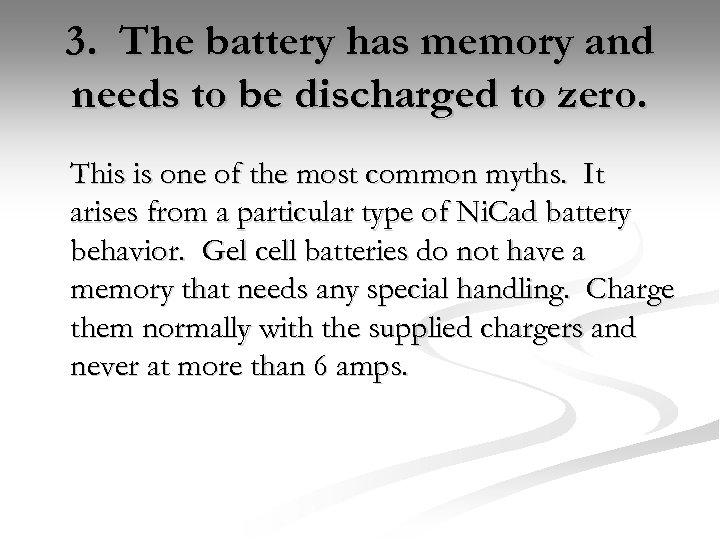 3. The battery has memory and needs to be discharged to zero.

This is one of the most common myths. It arises from a particular type of NiCad battery behavior. Gel cell batteries do not have a memory that needs any special handling. Charge them normally with the supplied chargers and never at more than 6 amps.